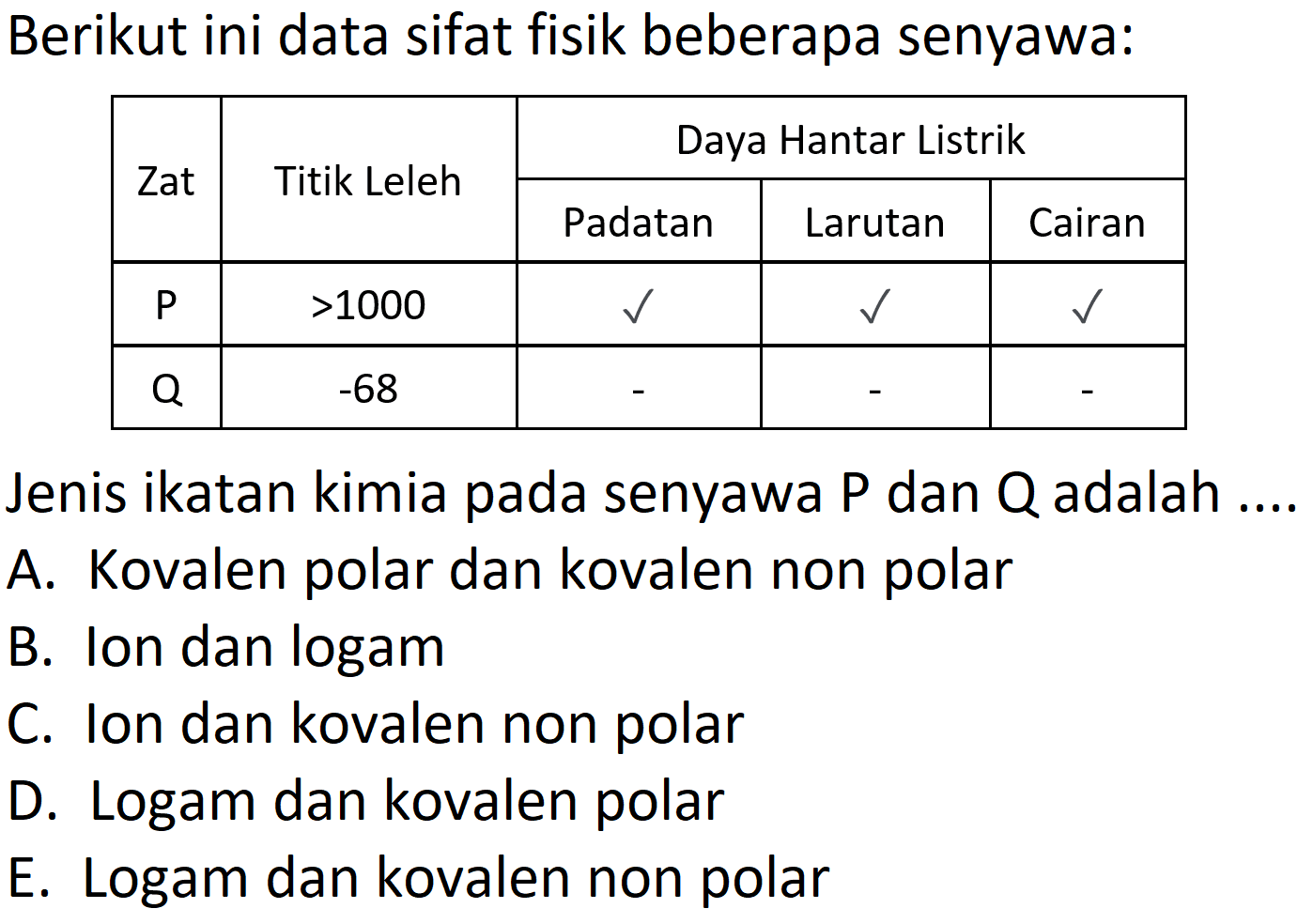 Berikut ini data sifat fisik beberapa senyawa:

| Zat | Titik Leleh | Daya Hantar Listrik | | |
|---|---|---|---|---|
| | | Padatan | Larutan | Cairan |
| P | >1000 | ✓ | ✓ | ✓ |
| Q | -68 | - | - | - |

Jenis ikatan kimia pada senyawa P dan Q adalah ....

A. Kovalen polar dan kovalen non polar
B. Ion dan logam
C. Ion dan kovalen non polar
D. Logam dan kovalen polar
E. Logam dan kovalen non polar